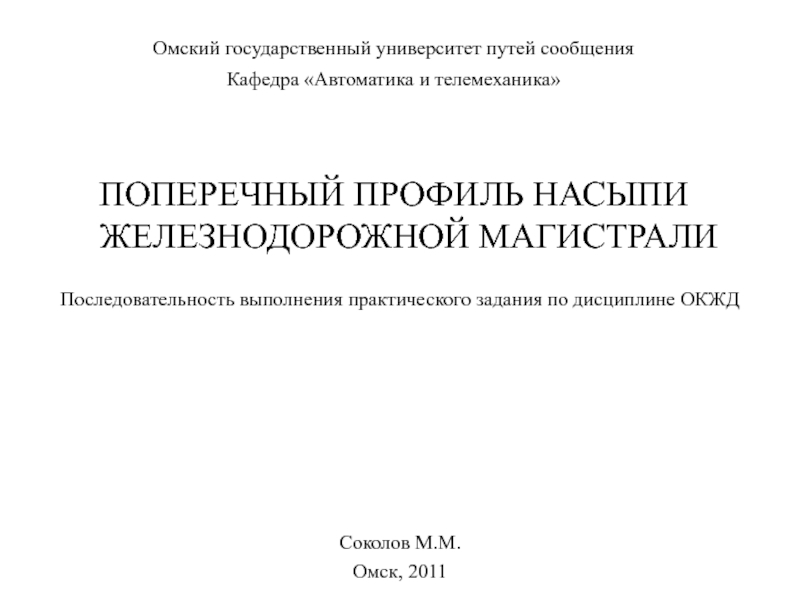 Омский государственный университет путей сообщения

Кафедра «Автоматика и телемеханика»

ПОПЕРЕЧНЫЙ ПРОФИЛЬ НАСЫПИ ЖЕЛЕЗНОДОРОЖНОЙ МАГИСТРАЛИ

Последовательность выполнения практического задания по дисциплине ОКЖД

Соколов М.М.

Омск, 2011